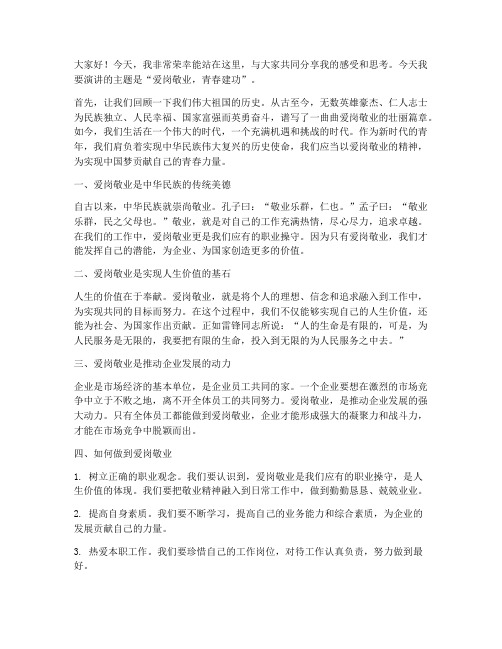 大家好！今天，我非常荣幸能站在这里，与大家共同分享我的感受和思考。今天我要演讲的主题是“爱岗敬业，青春建功”。

首先，让我们回顾一下我们伟大祖国的历史。从古至今，无数英雄豪杰、仁人志士为民族独立、人民幸福、国家富强而英勇奋斗，谱写了一曲曲爱岗敬业的壮丽篇章。如今，我们生活在一个伟大的时代，一个充满机遇和挑战的时代。作为新时代的青年，我们肩负着实现中华民族伟大复兴的历史使命，我们应当以爱岗敬业的精神，为实现中国梦贡献自己的青春力量。

一、爱岗敬业是中华民族的传统美德

自古以来，中华民族就崇尚敬业。孔子曰：“敬业乐群，仁也。”孟子曰：“敬业乐群，民之父母也。”敬业，就是对自己的工作充满热情，尽心尽力，追求卓越。在我们的工作中，爱岗敬业更是我们应有的职业操守。因为只有爱岗敬业，我们才能发挥自己的潜能，为企业、为国家创造更多的价值。

二、爱岗敬业是实现人生价值的基石

人生的价值在于奉献。爱岗敬业，就是将个人的理想、信念和追求融入到工作中，为实现共同的目标而努力。在这个过程中，我们不仅能够实现自己的人生价值，还能为社会、为国家作出贡献。正如雷锋同志所说：“人的生命是有限的，可是，为人民服务是无限的，我要把有限的生命，投入到无限的为人民服务之中去。”

三、爱岗敬业是推动企业发展的动力

企业是市场经济的基本单位，是企业员工共同的家。一个企业要想在激烈的市场竞争中立于不败之地，离不开全体员工的共同努力。爱岗敬业，是推动企业发展的强大动力。只有全体员工都能做到爱岗敬业，企业才能形成强大的凝聚力和战斗力，才能在市场竞争中脱颖而出。

四、如何做到爱岗敬业

1. 树立正确的职业观念。我们要认识到，爱岗敬业是我们应有的职业操守，是人生价值的体现。我们要把敬业精神融入到日常工作中，做到勤勤恳恳、兢兢业业。

2. 提高自身素质。我们要不断学习，提高自己的业务能力和综合素质，为企业的发展贡献自己的力量。

3. 热爱本职工作。我们要珍惜自己的工作岗位，对待工作认真负责，努力做到最好。